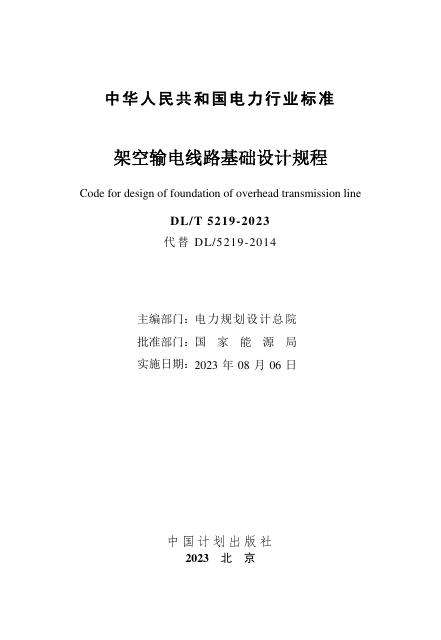 中华人民共和国电力行业标准

架空输电线路基础设计规程

Code for design of foundation of overhead transmission line

DL/T 5219-2023

代替 DL/5219-2014

主编部门：电力规划设计总院

批准部门：国 家 能 源 局

实施日期：2023 年 08 月 06 日

中国计划出版社

2023 北 京